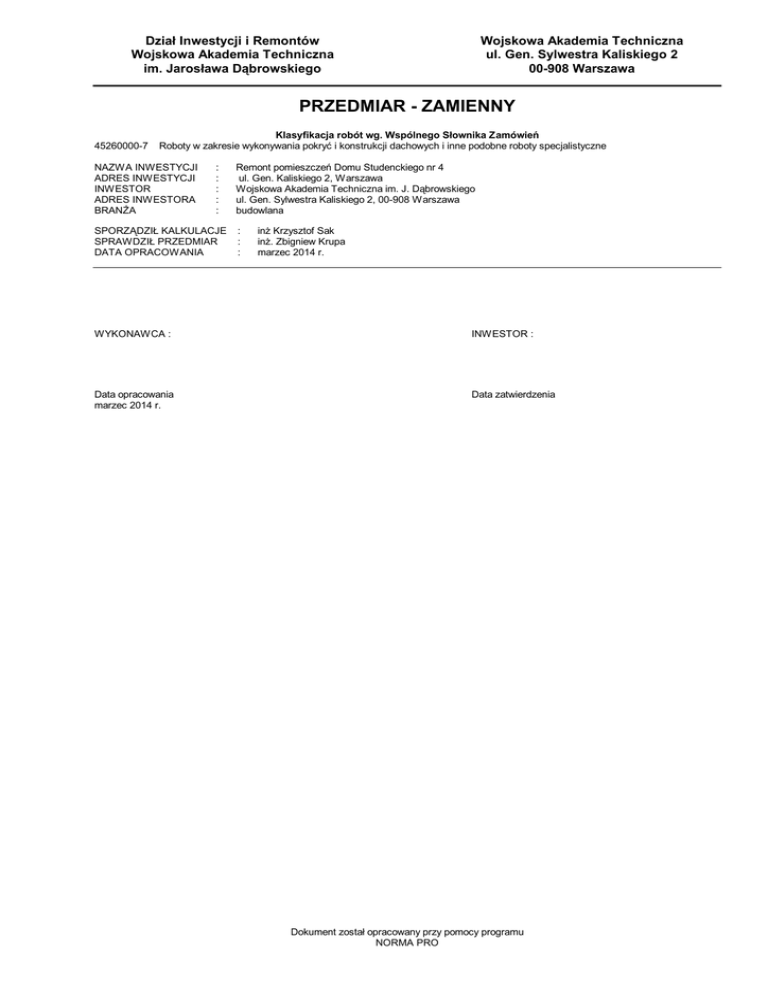 Dział Inwestycji i Remontów
Wojskowa Akademia Techniczna
im. Jarosława Dąbrowskiego

Wojskowa Akademia Techniczna
ul. Gen. Sylwestra Kaliskiego 2
00-908 Warszawa

PRZEDMIAR - ZAMIENNY

Klasyfikacja robót wg. Wspólnego Słownika Zamówień
45260000-7 Roboty w zakresie wykonywania pokryć i konstrukcji dachowych i inne podobne roboty specjalistyczne

NAZWA INWESTYCJI : Remont pomieszczeń Domu Studenckiego nr 4
ADRES INWESTYCJI : ul. Gen. Kaliskiego 2, Warszawa
INWESTOR : Wojskowa Akademia Techniczna im. J. Dąbrowskiego
ADRES INWESTORA : ul. Gen. Sylwestra Kaliskiego 2, 00-908 Warszawa
BRANŻA : budowlana

SPORZĄDZIŁ KALKULACJE : inż Krzysztof Sak
SPRAWDZIŁ PRZEDMIAR : inż. Zbigniew Krupa
DATA OPRACOWANIA : marzec 2014 r.

WYKONAWCA :

INWESTOR :

Data opracowania
marzec 2014 r.

Data zatwierdzenia

Dokument został opracowany przy pomocy programu
NORMA PRO